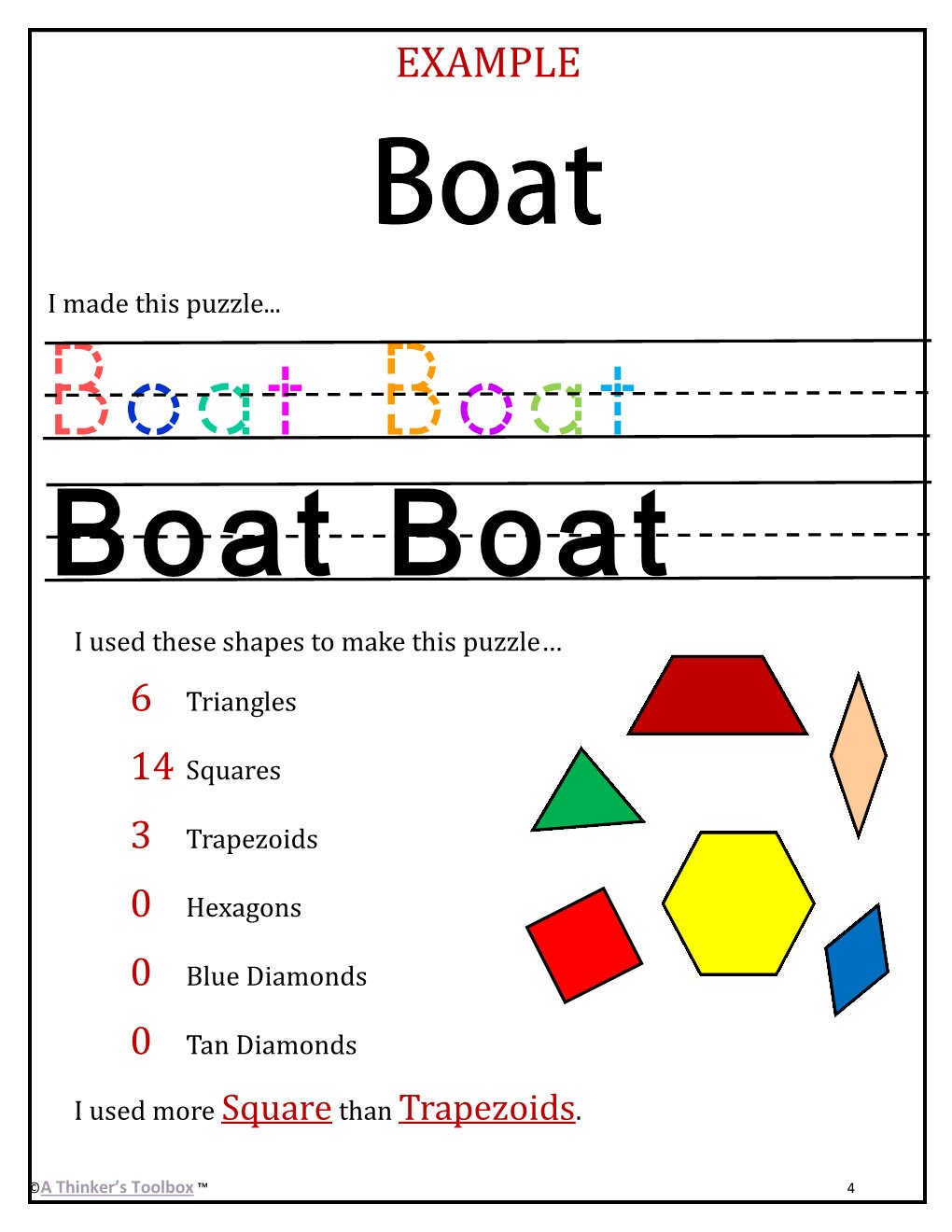 EXAMPLE

Boat

I made this puzzle...

Boat Boat

Boat Boat

I used these shapes to make this puzzle...

6 Triangles

14 Squares

3 Trapezoids

0 Hexagons

0 Blue Diamonds

0 Tan Diamonds

I used more Square than Trapezoids.

©A Thinker's Toolbox ™

4